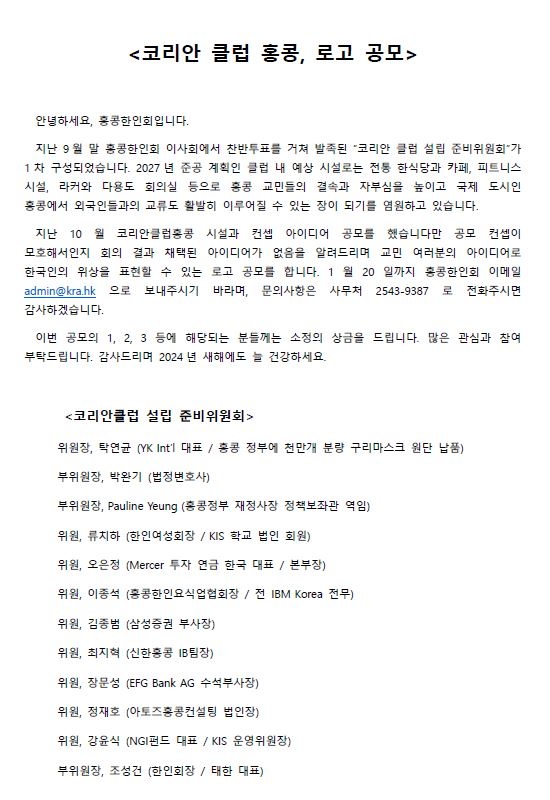 <코리안 클럽 홍콩, 로고 공모>

안녕하세요, 홍콩한인회입니다.

지난 9 월 말 홍콩한인회 이사회에서 찬반투표를 거쳐 발족된 "코리안 클럽 설립 준비위원회"가 1 차 구성되었습니다. 2027 년 준공 계획인 클럽 내 예상 시설로는 전통 한식당과 카페, 피트니스 시설, 라커와 다용도 회의실 등으로 홍콩 교민들의 결속과 자부심을 높이고 국제 도시인 홍콩에서 외국인들과의 교류도 활발히 이루어질 수 있는 장이 되기를 염원하고 있습니다.

지난 10 월 코리안클럽홍콩 시설과 컨셉 아이디어 공모를 했습니다만 공모 컨셉이 모호해서인지 회의 결과 채택된 아이디어가 없음을 알려드리며 교민 여러분의 아이디어로 한국인의 위상을 표현할 수 있는 로고 공모를 합니다. 1 월 20 일까지 홍콩한인회 이메일 admin@kra.hk 으로 보내주시기 바라며, 문의사항은 사무처 2543-9387 로 전화주시면 감사하겠습니다.

이번 공모의 1, 2, 3 등에 해당되는 분들께는 소정의 상금을 드립니다. 많은 관심과 참여 부탁드립니다. 감사드리며 2024 년 새해에도 늘 건강하세요.

<코리안클럽 설립 준비위원회>

위원장, 탁연균 (YK Int'l 대표 / 홍콩 정부에 천만개 분량 구리마스크 원단 납품)

부위원장, 박완기 (법정변호사)

부위원장, Pauline Yeung (홍콩정부 재정사장 정책보좌관 역임)

위원, 류치하 (한인여성회장 / KIS 학교 법인 회원)

위원, 오은정 (Mercer 투자 연금 한국 대표 / 본부장)

위원, 이종석 (홍콩한인요식업협회장 / 전 IBM Korea 전무)

위원, 김종범 (삼성증권 부사장)

위원, 최지혁 (신한홍콩 IB팀장)

위원, 장문성 (EFG Bank AG 수석부사장)

위원, 정재호 (아토즈홍콩컨설팅 법인장)

위원, 강윤식 (NGI펀드 대표 / KIS 운영위원장)

부위원장, 조성건 (한인회장 / 태한 대표)